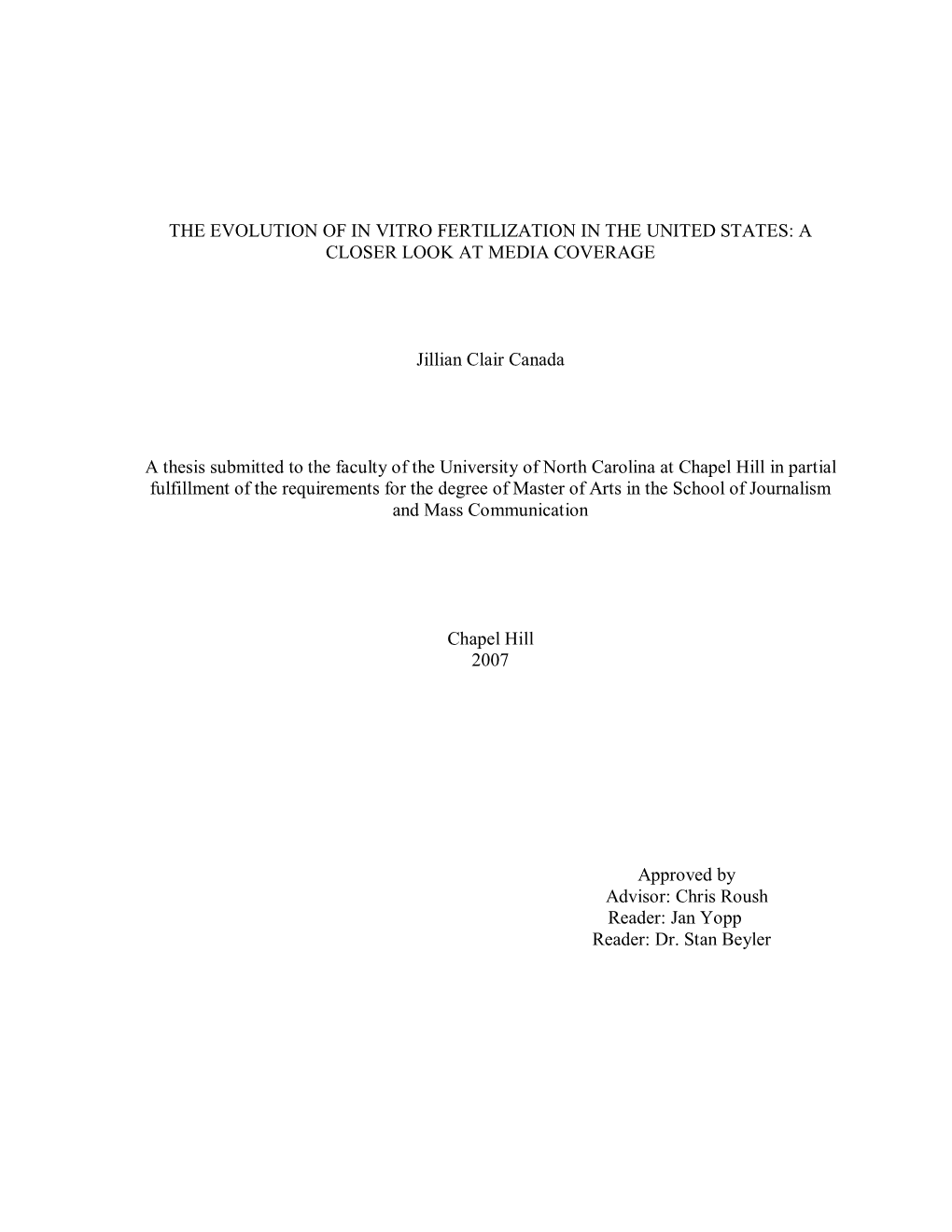 THE EVOLUTION OF IN VITRO FERTILIZATION IN THE UNITED STATES: A CLOSER LOOK AT MEDIA COVERAGE

Jillian Clair Canada

A thesis submitted to the faculty of the University of North Carolina at Chapel Hill in partial fulfillment of the requirements for the degree of Master of Arts in the School of Journalism and Mass Communication

Chapel Hill
2007

Approved by
Advisor: Chris Roush
Reader: Jan Yopp
Reader: Dr. Stan Beyler